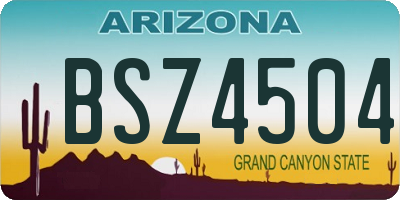 ARIZONA

BSZ4504

GRAND CANYON STATE